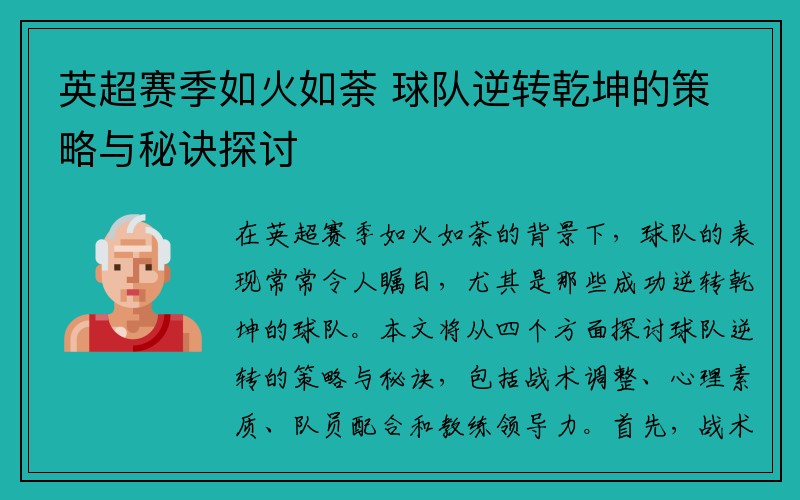 英超赛季如火如荼 球队逆转乾坤的策略与秘诀探讨

在英超赛季如火如荼的背景下，球队的表现常常令人瞩目，尤其是那些成功逆转乾坤的球队。本文将从四个方面探讨球队逆转的策略与秘诀，包括战术调整、心理素质、队员配合和教练领导力。首先，战术